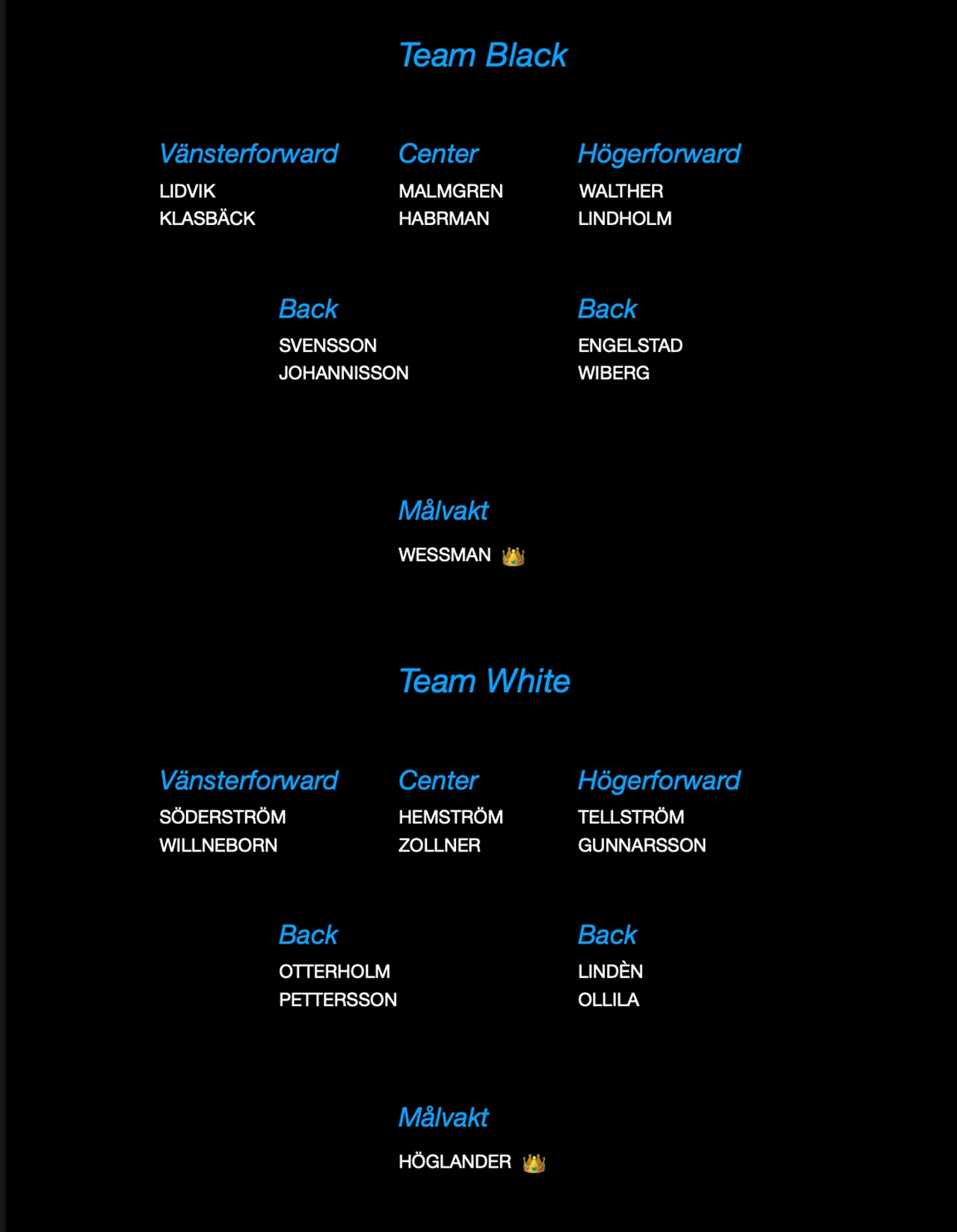 Team Black

Vänsterforward
LIDVIK
KLASBÄCK

Center
MALMGREN
HABRMAN

Högerforward
WALTHER
LINDHOLM

Back
SVENSSON
JOHANNISSON

Back
ENGELSTAD
WIBERG

Målvakt
WESSMAN 👑

Team White

Vänsterforward
SÖDERSTRÖM
WILLNEBORN

Center
HEMSTRÖM
ZOLLNER

Högerforward
TELLSTRÖM
GUNNARSSON

Back
OTTERHOLM
PETTERSSON

Back
LINDÈN
OLLILA

Målvakt
HÖGLANDER 👑